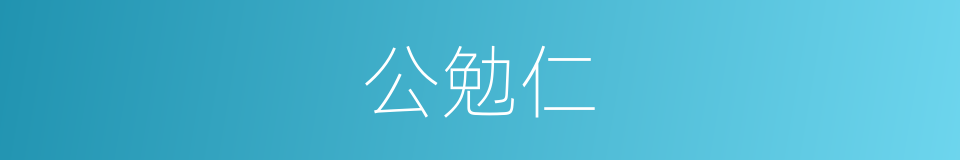 公勉仁